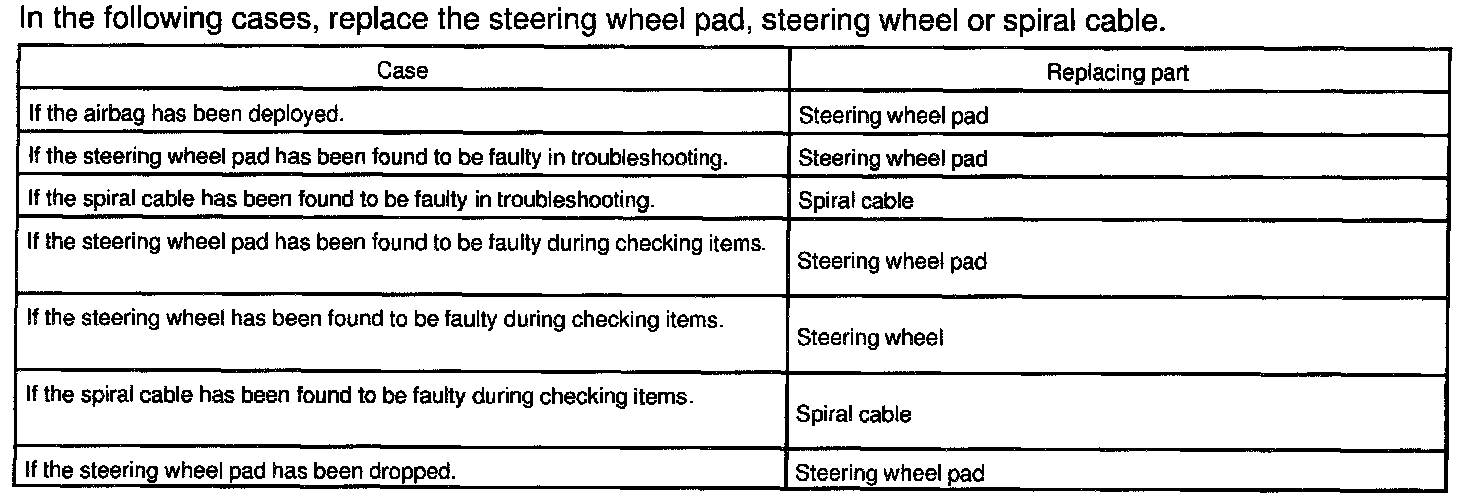 In the following cases, replace the steering wheel pad, steering wheel or spiral cable.

| Case | Replacing part |
|---|---|
| If the airbag has been deployed. | Steering wheel pad |
| If the steering wheel pad has been found to be faulty in troubleshooting. | Steering wheel pad |
| If the spiral cable has been found to be faulty in troubleshooting. | Spiral cable |
| If the steering wheel pad has been found to be faulty during checking items. | Steering wheel pad |
| If the steering wheel has been found to be faulty during checking items. | Steering wheel |
| If the spiral cable has been found to be faulty during checking items. | Spiral cable |
| If the steering wheel pad has been dropped. | Steering wheel pad |